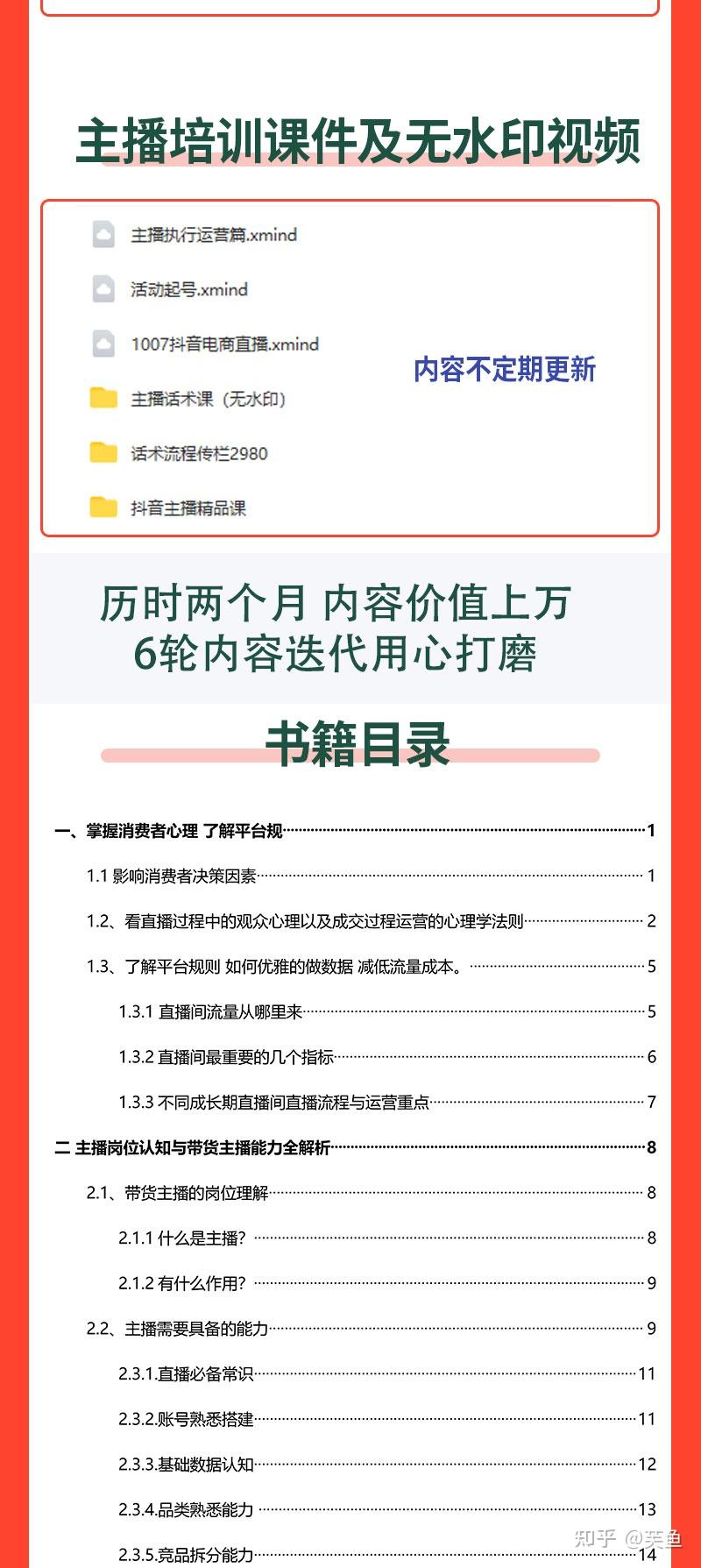 主播培训课件及无水印视频

主播执行运营篇.xmind

活动起号.xmind

1007抖音电商直播.xmind

主播话术课（无水印）

话术流程传栏2980

抖音主播精品课

内容不定期更新

历时两个月 内容价值上万
6轮内容迭代用心打磨

书籍目录

一、掌握消费者心理 了解平台规……1

1.1 影响消费者决策因素……1

1.2、看直播过程中的观众心理以及成交过程运营的心理学法则……2

1.3、了解平台规则 如何优雅的做数据 减低流量成本。……5

1.3.1 直播间流量从哪里来……5

1.3.2 直播间最重要的几个指标……6

1.3.3 不同成长期直播间直播流程与运营重点……7

二 主播岗位认知与带货主播能力全解析……8

2.1、带货主播的岗位理解……8

2.1.1 什么是主播？……8

2.1.2 有什么作用？……9

2.2、主播需要具备的能力……9

2.3.1.直播必备常识……11

2.3.2.账号熟悉搭建……11

2.3.3.基础数据认知……12

2.3.4.品类熟悉能力……13

2.3.5.竞品拆分能力……14

知乎 @芙鱼